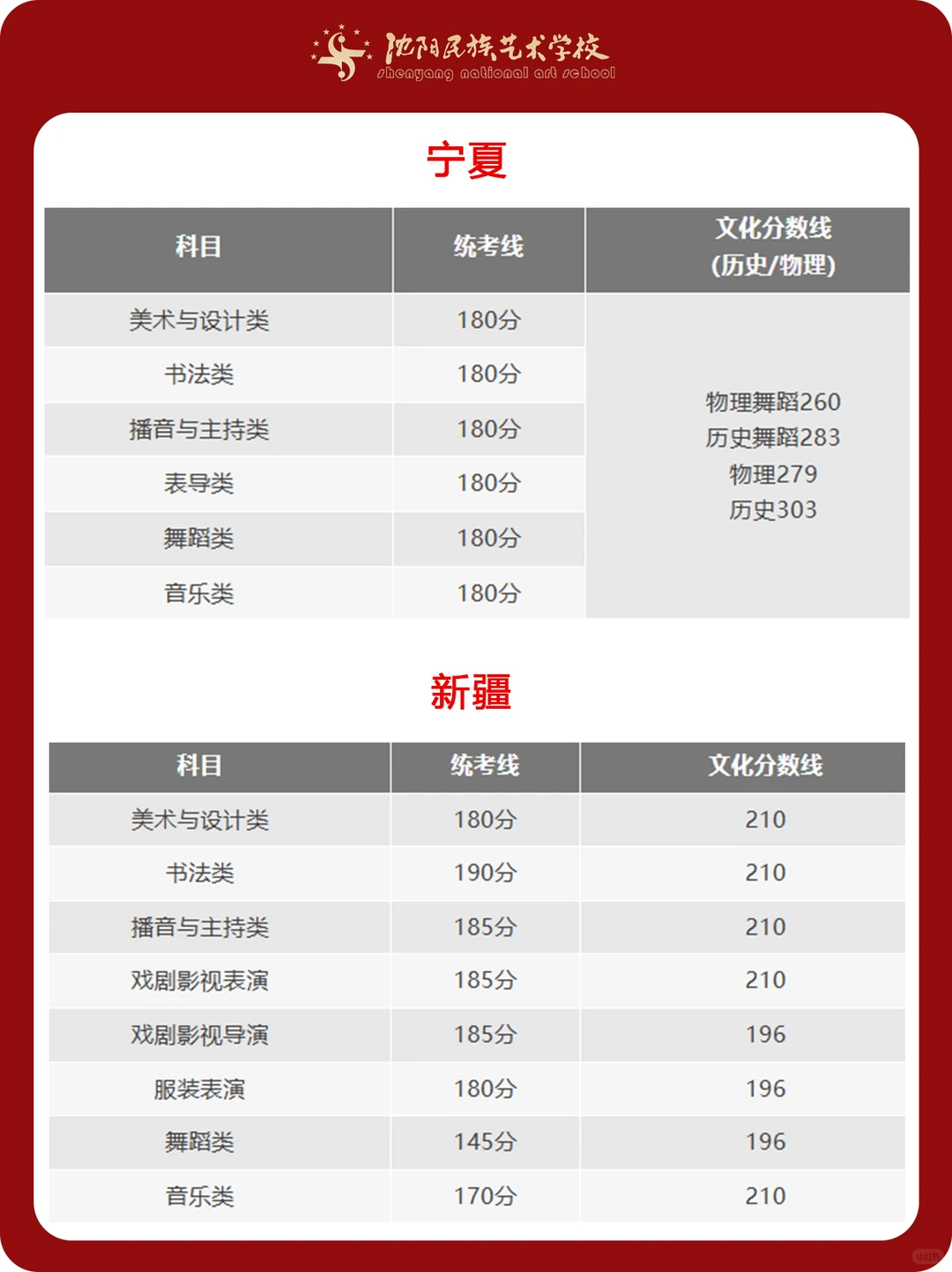 沈阳民族艺术学校
shenyang national art school

宁夏

| 科目 | 统考线 | 文化分数线 (历史/物理) |
|---|---|---|
| 美术与设计类 | 180分 | 物理舞蹈260 历史舞蹈283 物理279 历史303 |
| 书法类 | 180分 | |
| 播音与主持类 | 180分 | |
| 表导类 | 180分 | |
| 舞蹈类 | 180分 | |
| 音乐类 | 180分 | |

新疆

| 科目 | 统考线 | 文化分数线 |
|---|---|---|
| 美术与设计类 | 180分 | 210 |
| 书法类 | 190分 | 210 |
| 播音与主持类 | 185分 | 210 |
| 戏剧影视表演 | 185分 | 210 |
| 戏剧影视导演 | 185分 | 196 |
| 服装表演 | 180分 | 196 |
| 舞蹈类 | 145分 | 196 |
| 音乐类 | 170分 | 210 |